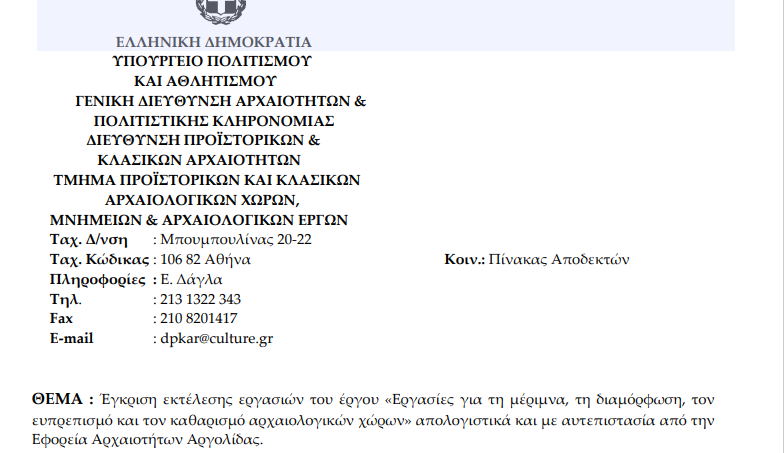 ΕΛΛΗΝΙΚΗ ΔΗΜΟΚΡΑΤΙΑ
ΥΠΟΥΡΓΕΙΟ ΠΟΛΙΤΙΣΜΟΥ
ΚΑΙ ΑΘΛΗΤΙΣΜΟΥ
ΓΕΝΙΚΗ ΔΙΕΥΘΥΝΣΗ ΑΡΧΑΙΟΤΗΤΩΝ &
ΠΟΛΙΤΙΣΤΙΚΗΣ ΚΛΗΡΟΝΟΜΙΑΣ
ΔΙΕΥΘΥΝΣΗ ΠΡΟΪΣΤΟΡΙΚΩΝ &
ΚΛΑΣΙΚΩΝ ΑΡΧΑΙΟΤΗΤΩΝ
ΤΜΗΜΑ ΠΡΟΪΣΤΟΡΙΚΩΝ ΚΑΙ ΚΛΑΣΙΚΩΝ
ΑΡΧΑΙΟΛΟΓΙΚΩΝ ΧΩΡΩΝ,
ΜΝΗΜΕΙΩΝ & ΑΡΧΑΙΟΛΟΓΙΚΩΝ ΕΡΓΩΝ
Ταχ. Δ/νση : Μπουμπουλίνας 20-22
Ταχ. Κώδικας : 106 82 Αθήνα
Πληροφορίες : Ε. Δάγλα
Τηλ. : 213 1322 343
Fax : 210 8201417
E-mail : dpkar@culture.gr

Κοιν.: Πίνακας Αποδεκτών

ΘΕΜΑ : Έγκριση εκτέλεσης εργασιών του έργου «Εργασίες για τη μέριμνα, τη διαμόρφωση, τον ευπρεπισμό και τον καθαρισμό αρχαιολογικών χώρων» απολογιστικά και με αυτεπιστασία από την Εφορεία Αρχαιοτήτων Αργολίδας.